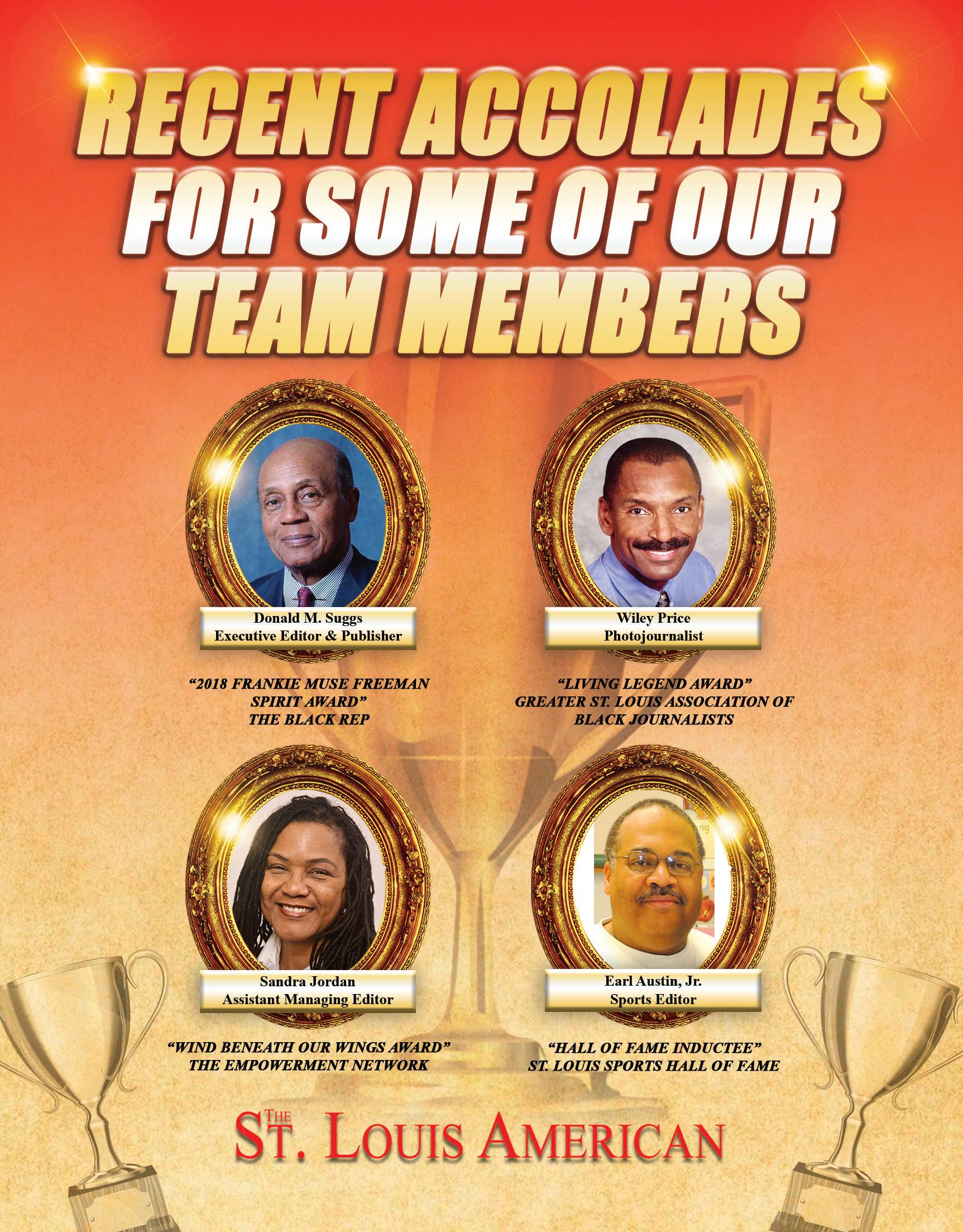 RECENT ACCOLADES FOR SOME OF OUR TEAM MEMBERS

Donald M. Suggs
Executive Editor & Publisher

"2018 FRANKIE MUSE FREEMAN SPIRIT AWARD"
THE BLACK REP

Wiley Price
Photojournalist

"LIVING LEGEND AWARD"
GREATER ST. LOUIS ASSOCIATION OF BLACK JOURNALISTS

Sandra Jordan
Assistant Managing Editor

"WIND BENEATH OUR WINGS AWARD"
THE EMPOWERMENT NETWORK

Earl Austin, Jr.
Sports Editor

"HALL OF FAME INDUCTEE"
ST. LOUIS SPORTS HALL OF FAME

THE ST. LOUIS AMERICAN